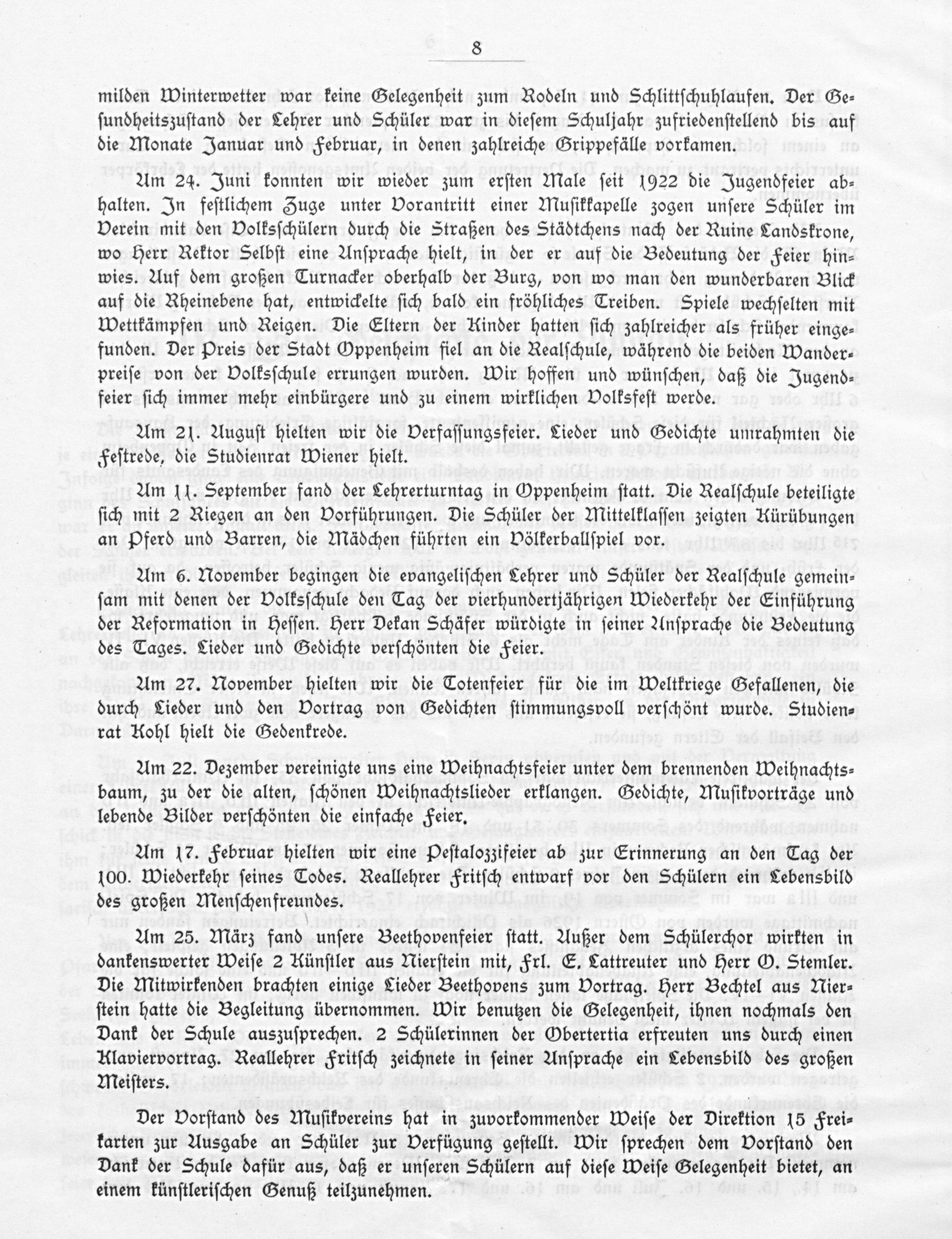 8

milden Winterwetter war keine Gelegenheit zum Rodeln und Schlittschuhlaufen. Der Gesundheitszustand der Lehrer und Schüler war in diesem Schuljahr zufriedenstellend bis auf die Monate Januar und Februar, in denen zahlreiche Grippefälle vorkamen.

Am 24. Juni konnten wir wieder zum ersten Male seit 1922 die Jugendfeier abhalten. In festlichem Zuge unter Vorantritt einer Musikkapelle zogen unsere Schüler im Verein mit den Volksschülern durch die Straßen des Städtchens nach der Ruine Landskrone, wo Herr Rektor Selbst eine Ansprache hielt, in der er auf die Bedeutung der Feier hinwies. Auf dem großen Turnacker oberhalb der Burg, von wo man den wunderbaren Blick auf die Rheinebene hat, entwickelte sich bald ein fröhliches Treiben. Spiele wechselten mit Wettkämpfen und Reigen. Die Eltern der Kinder hatten sich zahlreicher als früher eingefunden. Der Preis der Stadt Oppenheim fiel an die Realschule, während die beiden Wanderpreise von der Volksschule errungen wurden. Wir hoffen und wünschen, daß die Jugendfeier sich immer mehr einbürgere und zu einem wirklichen Volksfest werde.

Am 21. August hielten wir die Verfassungsfeier. Lieder und Gedichte umrahmten die Festrede, die Studienrat Wiener hielt.

Am 11. September fand der Lehrerturntag in Oppenheim statt. Die Realschule beteiligte sich mit 2 Riegen an den Vorführungen. Die Schüler der Mittelklassen zeigten Kürübungen an Pferd und Barren, die Mädchen führten ein Völkerballspiel vor.

Am 6. November begingen die evangelischen Lehrer und Schüler der Realschule gemeinsam mit denen der Volksschule den Tag der vierhundertjährigen Wiederkehr der Einführung der Reformation in Hessen. Herr Dekan Schäfer würdigte in seiner Ansprache die Bedeutung des Tages. Lieder und Gedichte verschönten die Feier.

Am 27. November hielten wir die Totenfeier für die im Weltkriege Gefallenen, die durch Lieder und den Vortrag von Gedichten stimmungsvoll verschönt wurde. Studienrat Kohl hielt die Gedenkrede.

Am 22. Dezember vereinigte uns eine Weihnachtsfeier unter dem brennenden Weihnachtsbaum, zu der die alten, schönen Weihnachtslieder erklangen. Gedichte, Musikvorträge und lebende Bilder verschönten die einfache Feier.

Am 17. Februar hielten wir eine Pestalozzifeier ab zur Erinnerung an den Tag der 100. Wiederkehr seines Todes. Reallehrer Fritsch entwarf vor den Schülern ein Lebensbild des großen Menschenfreundes.

Am 25. März fand unsere Beethovenfeier statt. Außer dem Schülerchor wirkten in dankenswerter Weise 2 Künstler aus Nierstein mit, Frl. E. Lattreuter und Herr O. Stemler. Die Mitwirkenden brachten einige Lieder Beethovens zum Vortrag. Herr Bechtel aus Nierstein hatte die Begleitung übernommen. Wir benutzen die Gelegenheit, ihnen nochmals den Dank der Schule auszusprechen. 2 Schülerinnen der Obertertia erfreuten uns durch einen Klaviervortrag. Reallehrer Fritsch zeichnete in seiner Ansprache ein Lebensbild des großen Meisters.

Der Vorstand des Musikvereins hat in zuvorkommender Weise der Direktion 15 Freikarten zur Ausgabe an Schüler zur Verfügung gestellt. Wir sprechen dem Vorstand den Dank der Schule dafür aus, daß er unseren Schülern auf diese Weise Gelegenheit bietet, an einem künstlerischen Genuß teilzunehmen.